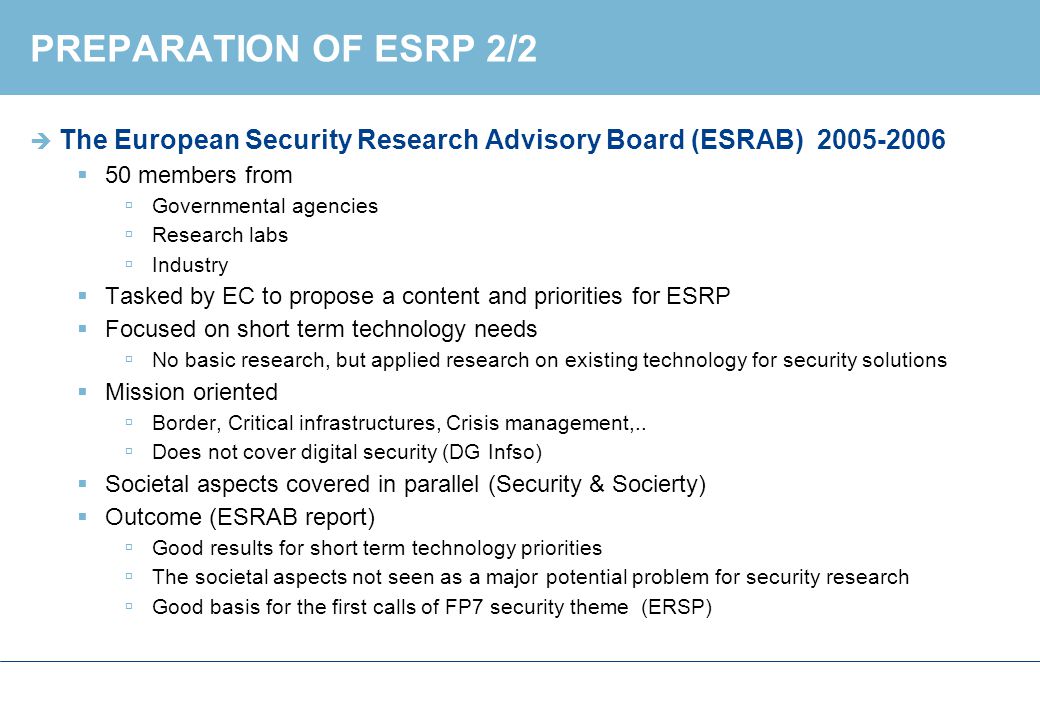 PREPARATION OF ESRP 2/2

The European Security Research Advisory Board (ESRAB) 2005-2006

50 members from

Governmental agencies

Research labs

Industry

Tasked by EC to propose a content and priorities for ESRP

Focused on short term technology needs

No basic research, but applied research on existing technology for security solutions

Mission oriented

Border, Critical infrastructures, Crisis management,..

Does not cover digital security (DG Infso)

Societal aspects covered in parallel (Security & Socierty)

Outcome (ESRAB report)

Good results for short term technology priorities

The societal aspects not seen as a major potential problem for security research

Good basis for the first calls of FP7 security theme (ERSP)